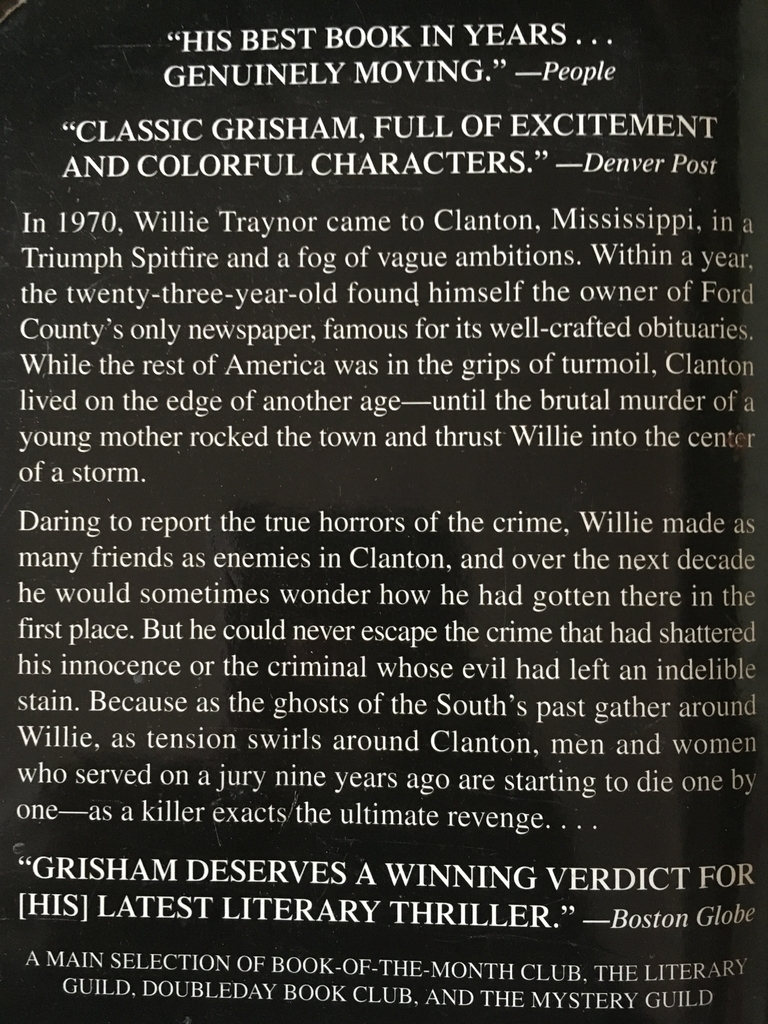 "HIS BEST BOOK IN YEARS . . . GENUINELY MOVING." —People

"CLASSIC GRISHAM, FULL OF EXCITEMENT AND COLORFUL CHARACTERS." —Denver Post

In 1970, Willie Traynor came to Clanton, Mississippi, in a Triumph Spitfire and a fog of vague ambitions. Within a year, the twenty-three-year-old found himself the owner of Ford County's only newspaper, famous for its well-crafted obituaries. While the rest of America was in the grips of turmoil, Clanton lived on the edge of another age—until the brutal murder of a young mother rocked the town and thrust Willie into the center of a storm.

Daring to report the true horrors of the crime, Willie made as many friends as enemies in Clanton, and over the next decade he would sometimes wonder how he had gotten there in the first place. But he could never escape the crime that had shattered his innocence or the criminal whose evil had left an indelible stain. Because as the ghosts of the South's past gather around Willie, as tension swirls around Clanton, men and women who served on a jury nine years ago are starting to die one by one—as a killer exacts the ultimate revenge. . . .

"GRISHAM DESERVES A WINNING VERDICT FOR [HIS] LATEST LITERARY THRILLER." —Boston Globe

A MAIN SELECTION OF BOOK-OF-THE-MONTH CLUB, THE LITERARY GUILD, DOUBLEDAY BOOK CLUB, AND THE MYSTERY GUILD